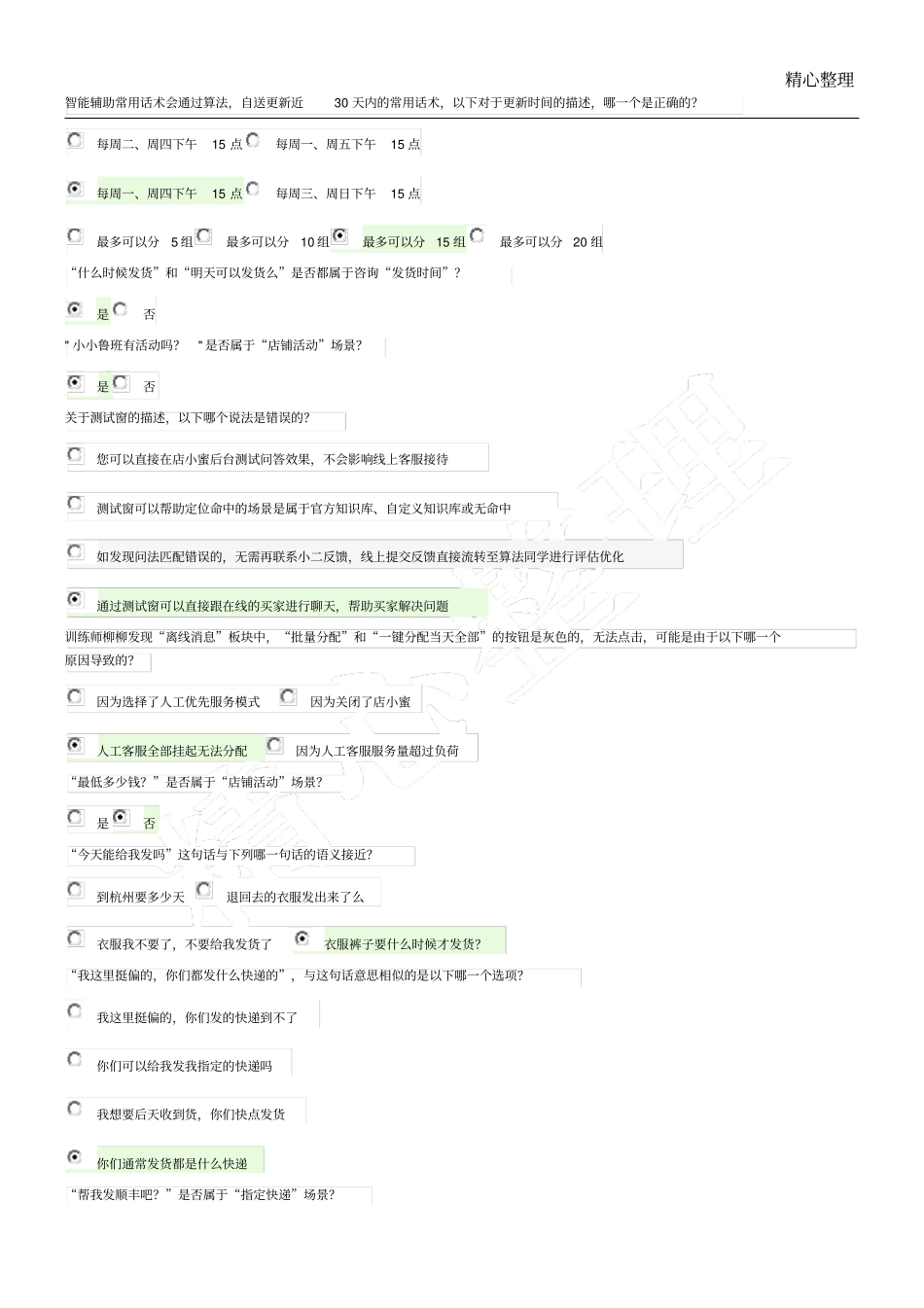 精心整理

智能辅助常用话术会通过算法，自送更新近 30 天内的常用话术，以下对于更新时间的描述，哪一个是正确的？

每周二、周四下午 15 点 每周一、周五下午 15 点

每周一、周四下午 15 点 每周三、周日下午 15 点

最多可以分 5 组 最多可以分 10 组 最多可以分 15 组 最多可以分 20 组

“什么时候发货”和“明天可以发货么”是否都属于咨询“发货时间”？

是 否

" 小小鲁班有活动吗？ " 是否属于“店铺活动”场景？

是 否

关于测试窗的描述，以下哪个说法是错误的？

您可以直接在店小蜜后台测试问答效果，不会影响线上客服接待

测试窗可以帮助定位命中的场景是属于官方知识库、自定义知识库或无命中

如发现问法匹配错误的，无需再联系小二反馈，线上提交反馈直接流转至算法同学进行评估优化

通过测试窗可以直接跟在线的买家进行聊天，帮助买家解决问题

训练师柳柳发现“离线消息”板块中，“批量分配”和“一键分配当天全部”的按钮是灰色的，无法点击，可能是由于以下哪一个原因导致的？

因为选择了人工优先服务模式 因为关闭了店小蜜

人工客服全部挂起无法分配 因为人工客服服务量超过负荷

“最低多少钱？”是否属于“店铺活动”场景？

是 否

“今天能给我发吗”这句话与下列哪一句话的语义接近？

到杭州要多少天 退回去的衣服发出来了么

衣服我不要了，不要给我发货了 衣服裤子要什么时候才发货？

“我这里挺偏的，你们都发什么快递的”，与这句话意思相似的是以下哪一个选项？

我这里挺偏的，你们发的快递到不了

你们可以给我发我指定的快递吗

我想要后天收到货，你们快点发货

你们通常发货都是什么快递

“帮我发顺丰吧？”是否属于“指定快递”场景？